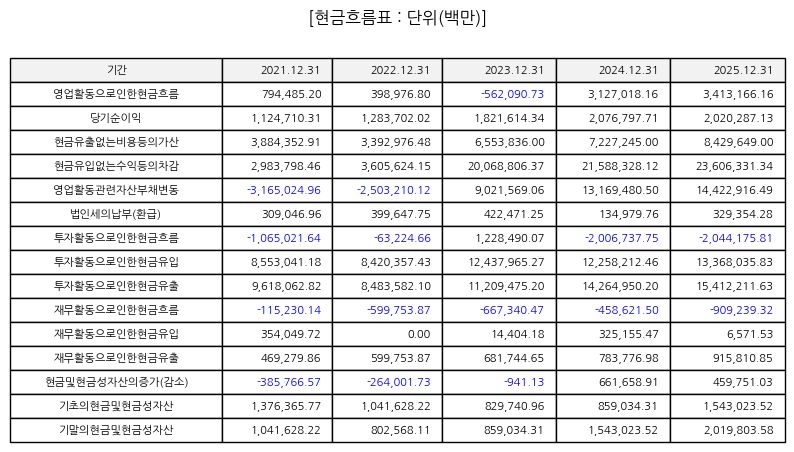 [현금흐름표 : 단위(백만)]

| 기간 | 2021.12.31 | 2022.12.31 | 2023.12.31 | 2024.12.31 | 2025.12.31 |
|---|---|---|---|---|---|
| 영업활동으로인한현금흐름 | 794,485.20 | 398,976.80 | -562,090.73 | 3,127,018.16 | 3,413,166.16 |
| 당기순이익 | 1,124,710.31 | 1,283,702.02 | 1,821,614.34 | 2,076,797.71 | 2,020,287.13 |
| 현금유출없는비용등의가산 | 3,884,352.91 | 3,392,976.48 | 6,553,836.00 | 7,227,245.00 | 8,429,649.00 |
| 현금유입없는수익등의차감 | 2,983,798.46 | 3,605,624.15 | 20,068,806.37 | 21,588,328.12 | 23,606,331.34 |
| 영업활동관련자산부채변동 | -3,165,024.96 | -2,503,210.12 | 9,021,569.06 | 13,169,480.50 | 14,422,916.49 |
| 법인세의납부(환급) | 309,046.96 | 399,647.75 | 422,471.25 | 134,979.76 | 329,354.28 |
| 투자활동으로인한현금흐름 | -1,065,021.64 | -63,224.66 | 1,228,490.07 | -2,006,737.75 | -2,044,175.81 |
| 투자활동으로인한현금유입 | 8,553,041.18 | 8,420,357.43 | 12,437,965.27 | 12,258,212.46 | 13,368,035.83 |
| 투자활동으로인한현금유출 | 9,618,062.82 | 8,483,582.10 | 11,209,475.20 | 14,264,950.20 | 15,412,211.63 |
| 재무활동으로인한현금흐름 | -115,230.14 | -599,753.87 | -667,340.47 | -458,621.50 | -909,239.32 |
| 재무활동으로인한현금유입 | 354,049.72 | 0.00 | 14,404.18 | 325,155.47 | 6,571.53 |
| 재무활동으로인한현금유출 | 469,279.86 | 599,753.87 | 681,744.65 | 783,776.98 | 915,810.85 |
| 현금및현금성자산의증가(감소) | -385,766.57 | -264,001.73 | -941.13 | 661,658.91 | 459,751.03 |
| 기초의현금및현금성자산 | 1,376,365.77 | 1,041,628.22 | 829,740.96 | 859,034.31 | 1,543,023.52 |
| 기말의현금및현금성자산 | 1,041,628.22 | 802,568.11 | 859,034.31 | 1,543,023.52 | 2,019,803.58 |